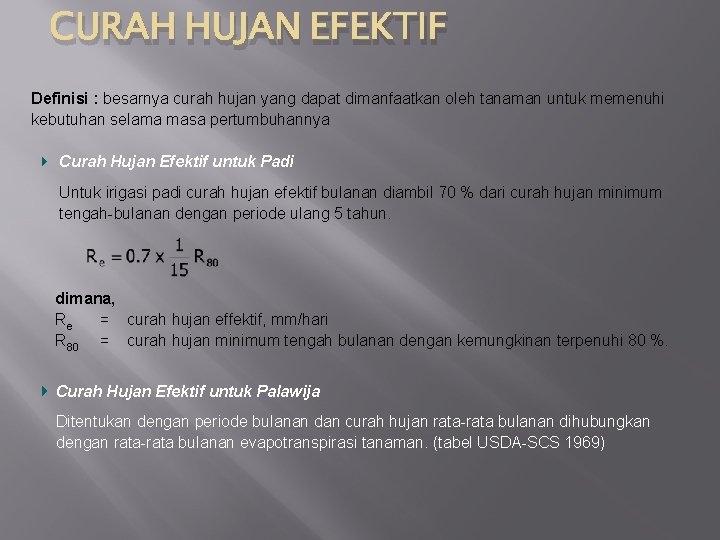 CURAH HUJAN EFEKTIF

Definisi : besarnya curah hujan yang dapat dimanfaatkan oleh tanaman untuk memenuhi kebutuhan selama masa pertumbuhannya

Curah Hujan Efektif untuk Padi

Untuk irigasi padi curah hujan efektif bulanan diambil 70 % dari curah hujan minimum tengah-bulanan dengan periode ulang 5 tahun.

$R_e = 0.7 \times \frac{1}{15} R_{80}$

dimana,
$R_e$ = curah hujan effektif, mm/hari
$R_{80}$ = curah hujan minimum tengah bulanan dengan kemungkinan terpenuhi 80 %.

Curah Hujan Efektif untuk Palawija

Ditentukan dengan periode bulanan dan curah hujan rata-rata bulanan dihubungkan dengan rata-rata bulanan evapotranspirasi tanaman. (tabel USDA-SCS 1969)